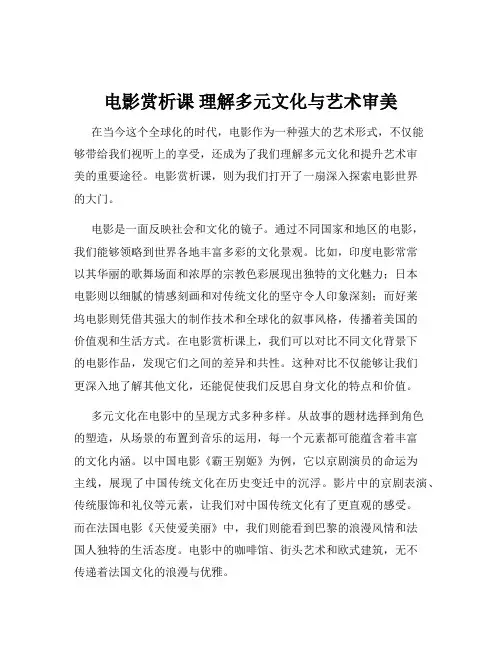 电影赏析课 理解多元文化与艺术审美

在当今这个全球化的时代，电影作为一种强大的艺术形式，不仅能够带给我们视听上的享受，还成为了我们理解多元文化和提升艺术审美的重要途径。电影赏析课，则为我们打开了一扇深入探索电影世界的大门。

电影是一面反映社会和文化的镜子。通过不同国家和地区的电影，我们能够领略到世界各地丰富多彩的文化景观。比如，印度电影常常以其华丽的歌舞场面和浓厚的宗教色彩展现出独特的文化魅力；日本电影则以细腻的情感刻画和对传统文化的坚守令人印象深刻；而好莱坞电影则凭借其强大的制作技术和全球化的叙事风格，传播着美国的价值观和生活方式。在电影赏析课上，我们可以对比不同文化背景下的电影作品，发现它们之间的差异和共性。这种对比不仅能够让我们更深入地了解其他文化，还能促使我们反思自身文化的特点和价值。

多元文化在电影中的呈现方式多种多样。从故事的题材选择到角色的塑造，从场景的布置到音乐的运用，每一个元素都可能蕴含着丰富的文化内涵。以中国电影《霸王别姬》为例，它以京剧演员的命运为主线，展现了中国传统文化在历史变迁中的沉浮。影片中的京剧表演、传统服饰和礼仪等元素，让我们对中国传统文化有了更直观的感受。而在法国电影《天使爱美丽》中，我们则能看到巴黎的浪漫风情和法国人独特的生活态度。电影中的咖啡馆、街头艺术和欧式建筑，无不传递着法国文化的浪漫与优雅。